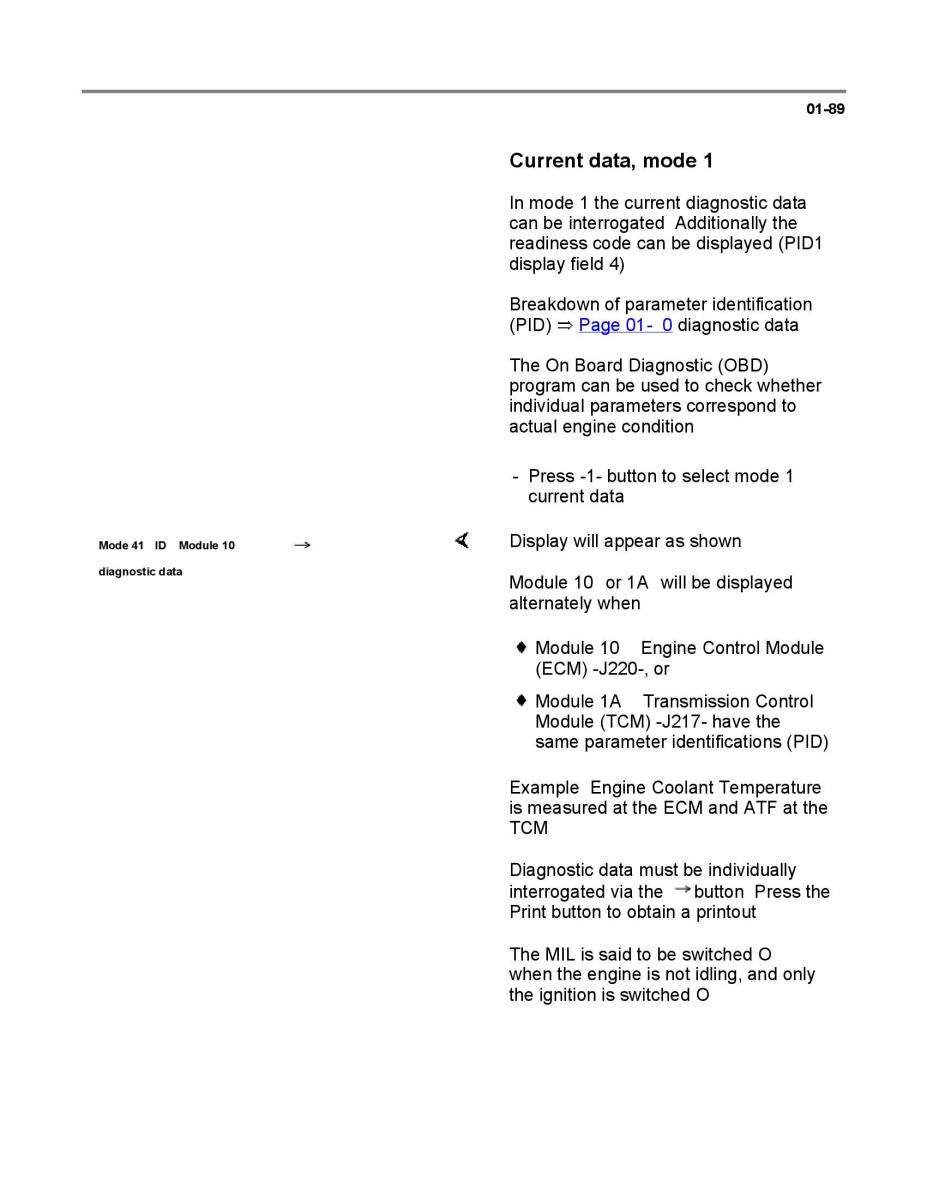 01-89

Current data, mode 1

In mode 1 the current diagnostic data can be interrogated Additionally the readiness code can be displayed (PID1 display field 4)

Breakdown of parameter identification (PID) ⇒ Page 01- 0 diagnostic data

The On Board Diagnostic (OBD) program can be used to check whether individual parameters correspond to actual engine condition

- Press -1- button to select mode 1 current data

Mode 41 ID Module 10 →

diagnostic data

Display will appear as shown

Module 10 or 1A will be displayed alternately when

♦ Module 10 Engine Control Module (ECM) -J220-, or

♦ Module 1A Transmission Control Module (TCM) -J217- have the same parameter identifications (PID)

Example Engine Coolant Temperature is measured at the ECM and ATF at the TCM

Diagnostic data must be individually interrogated via the → button Press the Print button to obtain a printout

The MIL is said to be switched O when the engine is not idling, and only the ignition is switched O